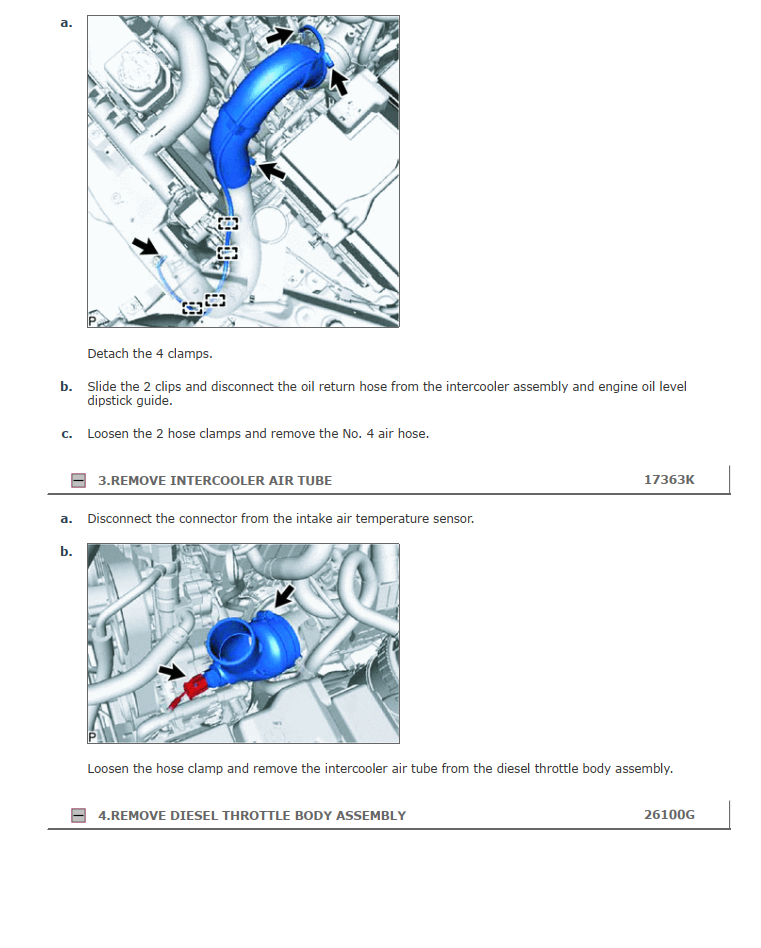 a.

P

Detach the 4 clamps.

b. Slide the 2 clips and disconnect the oil return hose from the intercooler assembly and engine oil level dipstick guide.

c. Loosen the 2 hose clamps and remove the No. 4 air hose.

3.REMOVE INTERCOOLER AIR TUBE 17363K

a. Disconnect the connector from the intake air temperature sensor.

b.

P

Loosen the hose clamp and remove the intercooler air tube from the diesel throttle body assembly.

4.REMOVE DIESEL THROTTLE BODY ASSEMBLY 26100G